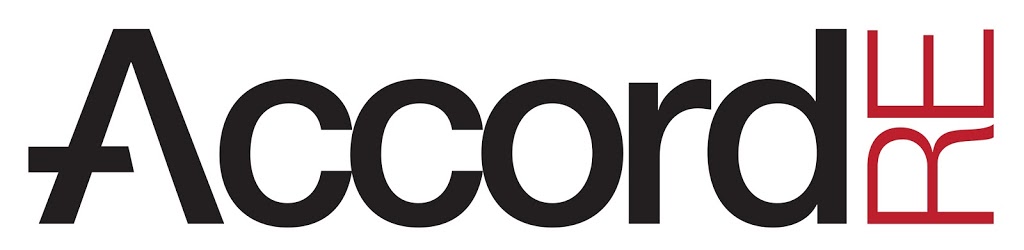 Accord RE